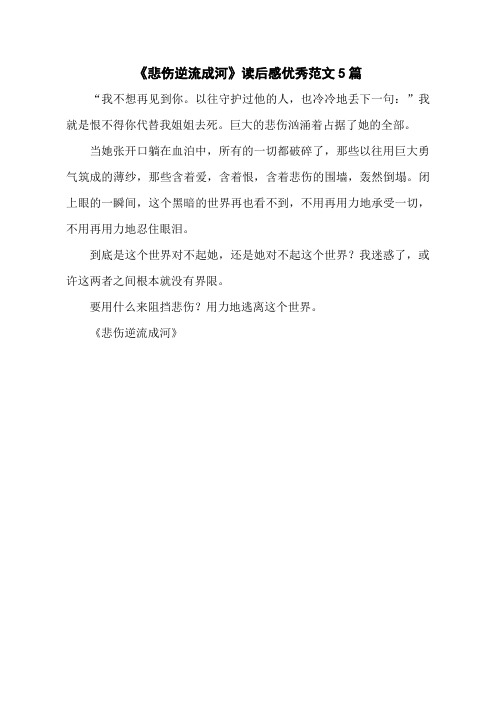 《悲伤逆流成河》读后感优秀范文 5 篇

“我不想再见到你。以往守护过他的人，也冷冷地丢下一句：”我就是恨不得你代替我姐姐去死。巨大的悲伤汹涌着占据了她的全部。

当她张开口躺在血泊中，所有的一切都破碎了，那些以往用巨大勇气筑成的薄纱，那些含着爱，含着恨，含着悲伤的围墙，轰然倒塌。闭上眼的一瞬间，这个黑暗的世界再也看不到，不用再用力地承受一切，不用再用力地忍住眼泪。

到底是这个世界对不起她，还是她对不起这个世界？我迷惑了，或许这两者之间根本就没有界限。

要用什么来阻挡悲伤？用力地逃离这个世界。

《悲伤逆流成河》